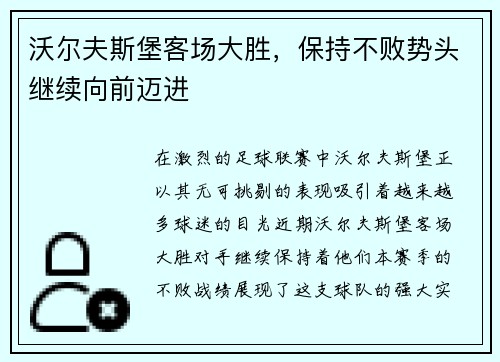 沃尔夫斯堡客场大胜，保持不败势头继续向前迈进

在激烈的足球联赛中沃尔夫斯堡正以其无可挑剔的表现吸引着越来越多球迷的目光近期沃尔夫斯堡客场大胜对手继续保持着他们本赛季的不败战绩展现了这支球队的强大实